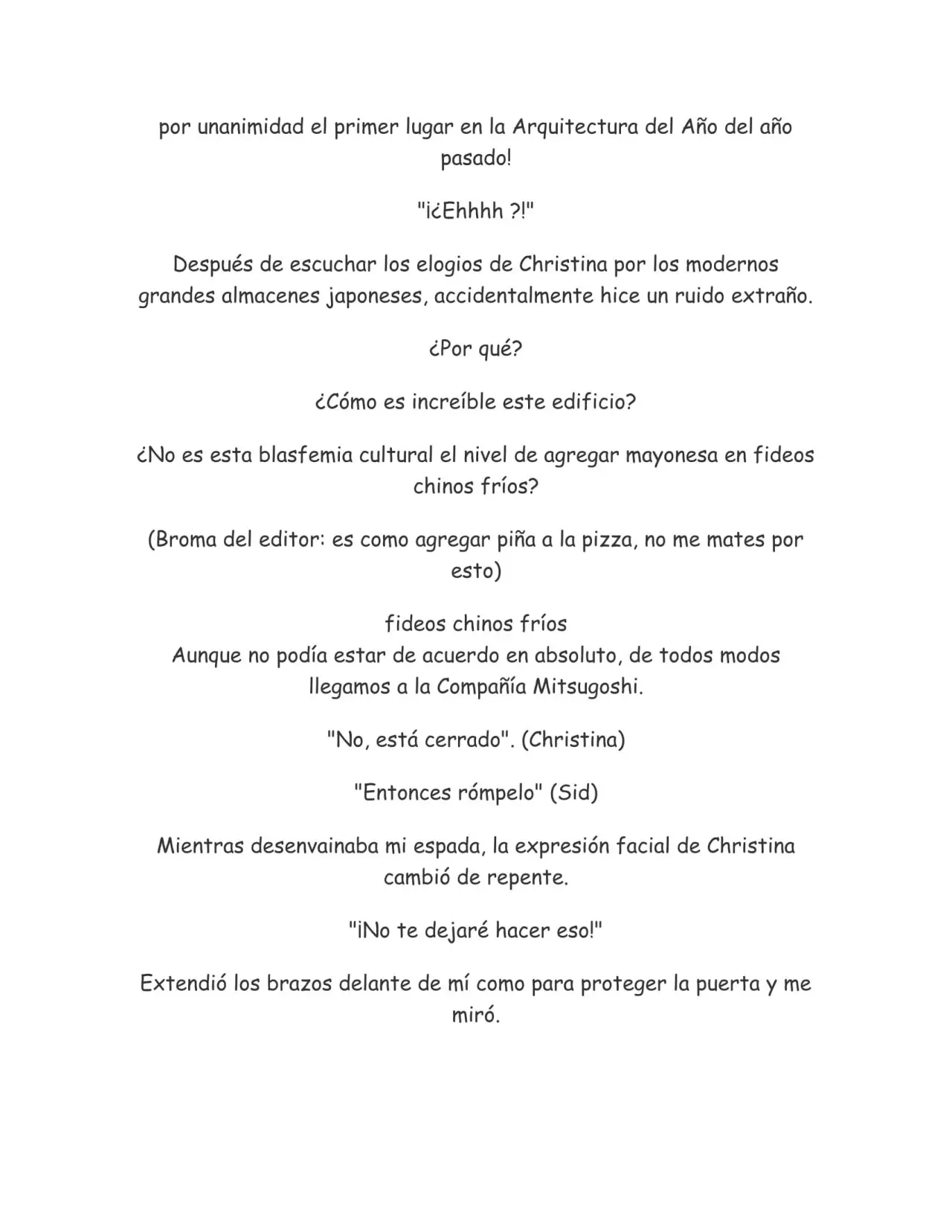 por unanimidad el primer lugar en la Arquitectura del Año del año pasado!

"¡¿Ehhhh ?!"

Después de escuchar los elogios de Christina por los modernos grandes almacenes japoneses, accidentalmente hice un ruido extraño.

¿Por qué?

¿Cómo es increíble este edificio?

¿No es esta blasfemia cultural el nivel de agregar mayonesa en fideos chinos fríos?

(Broma del editor: es como agregar piña a la pizza, no me mates por esto)

fideos chinos fríos
Aunque no podía estar de acuerdo en absoluto, de todos modos llegamos a la Compañía Mitsugoshi.

"No, está cerrado". (Christina)

"Entonces rómpelo" (Sid)

Mientras desenvainaba mi espada, la expresión facial de Christina cambió de repente.

"¡No te dejaré hacer eso!"

Extendió los brazos delante de mí como para proteger la puerta y me miró.